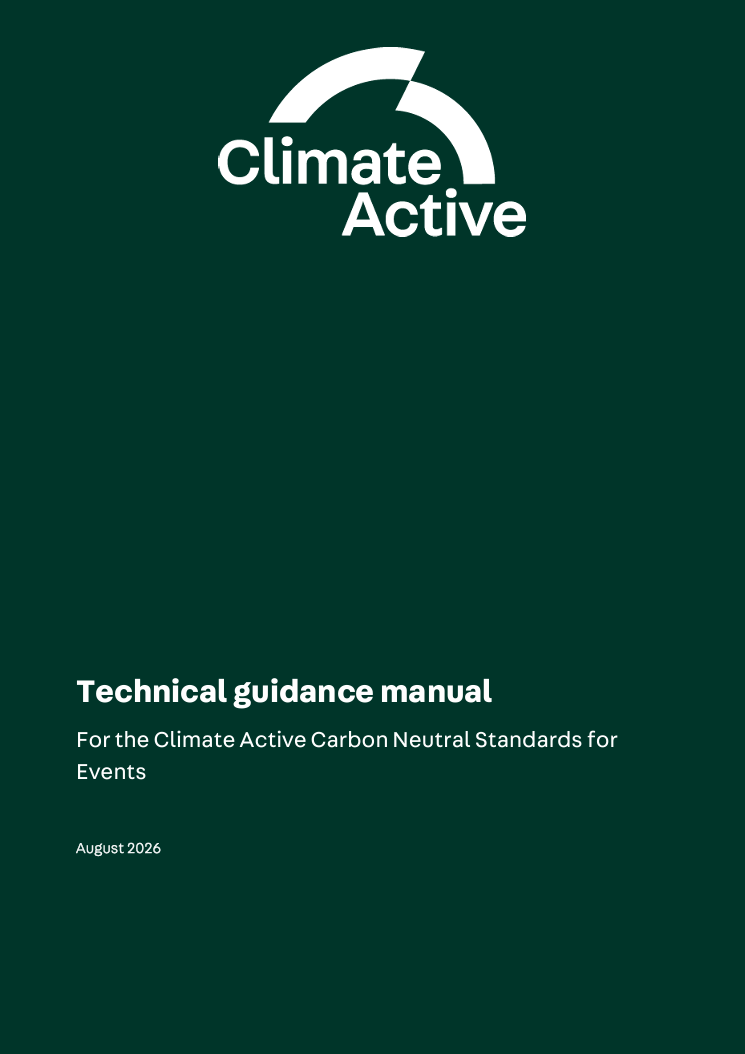 Climate Active

Technical guidance manual

For the Climate Active Carbon Neutral Standards for Events

August 2026